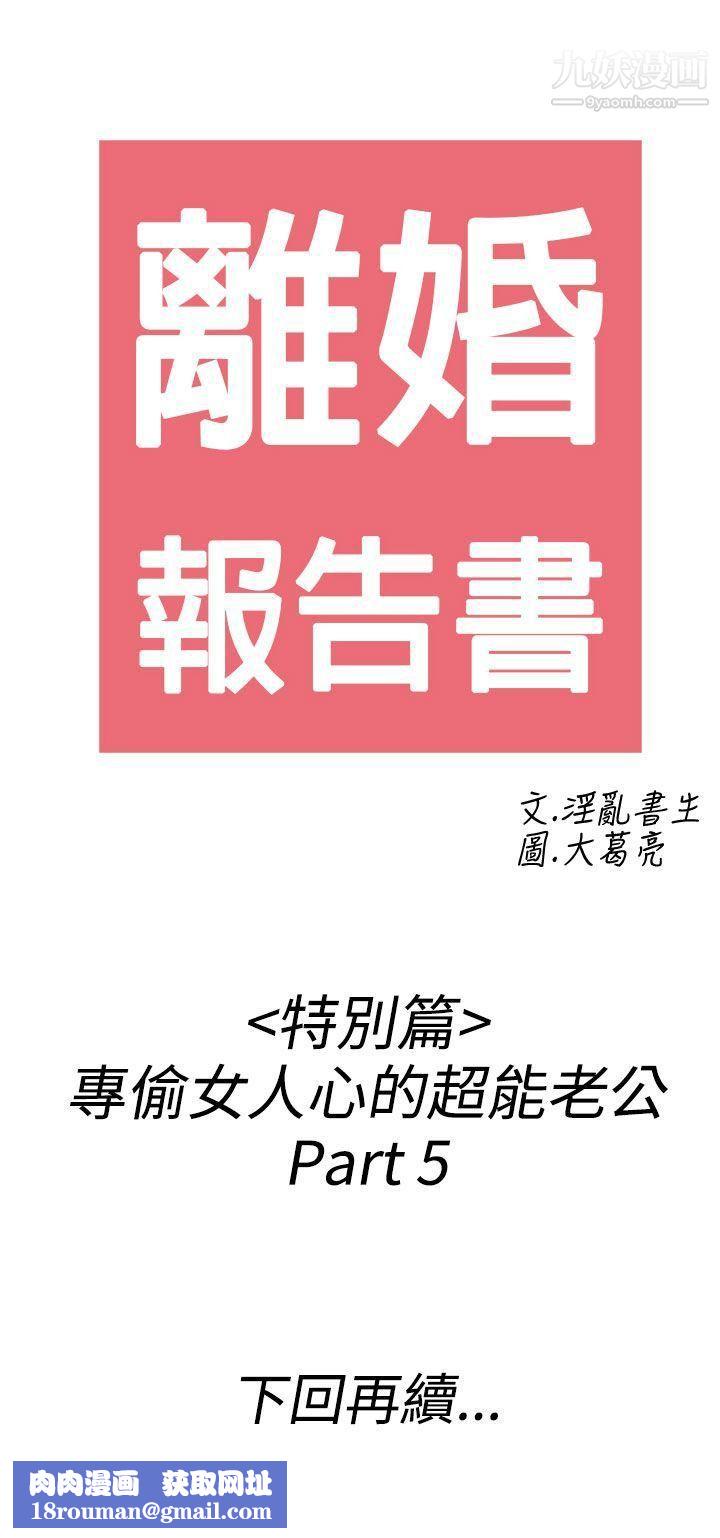 九妖漫画
9yaomh.com

離婚
報告書

文.淫亂書生
圖.大葛亮

<特別篇>
專偷女人心的超能老公
Part 5

下回再續...

肉肉漫画 获取网址
18rouman@gmail.com